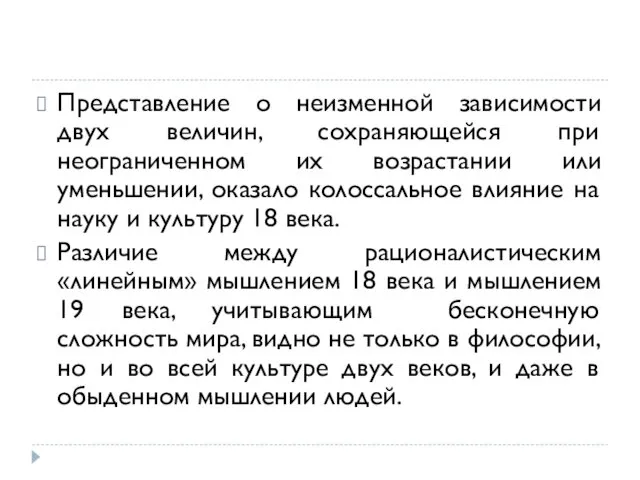 Представление о неизменной зависимости двух величин, сохраняющейся при неограниченном их возрастании или уменьшении, оказало колоссальное влияние на науку и культуру 18 века.

Различие между рационалистическим «линейным» мышлением 18 века и мышлением 19 века, учитывающим бесконечную сложность мира, видно не только в философии, но и во всей культуре двух веков, и даже в обыденном мышлении людей.